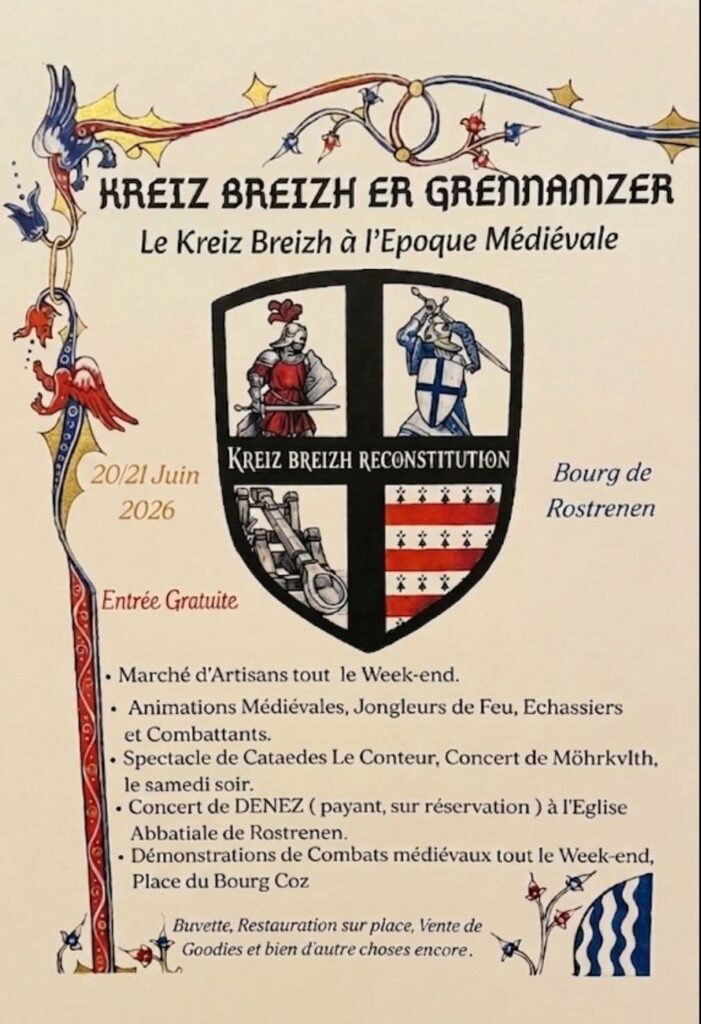 KREIZ BREIZH ER GRENNAMZER

Le Kreiz Breizh à l'Epoque Médiévale

KREIZ BREIZH RECONSTITUTION

20/21 Juin
2026

Bourg de
Rostrenen

Entrée Gratuite

• Marché d'Artisans tout le Week-end.
• Animations Médiévales, Jongleurs de Feu, Echassiers et Combattants.
• Spectacle de Cataedes Le Conteur, Concert de Möhrkvlth, le samedi soir.
• Concert de DENEZ ( payant, sur réservation ) à l'Eglise Abbatiale de Rostrenen.
• Démonstrations de Combats médiévaux tout le Week-end, Place du Bourg Coz

Buvette, Restauration sur place, Vente de Goodies et bien d'autre choses encore.